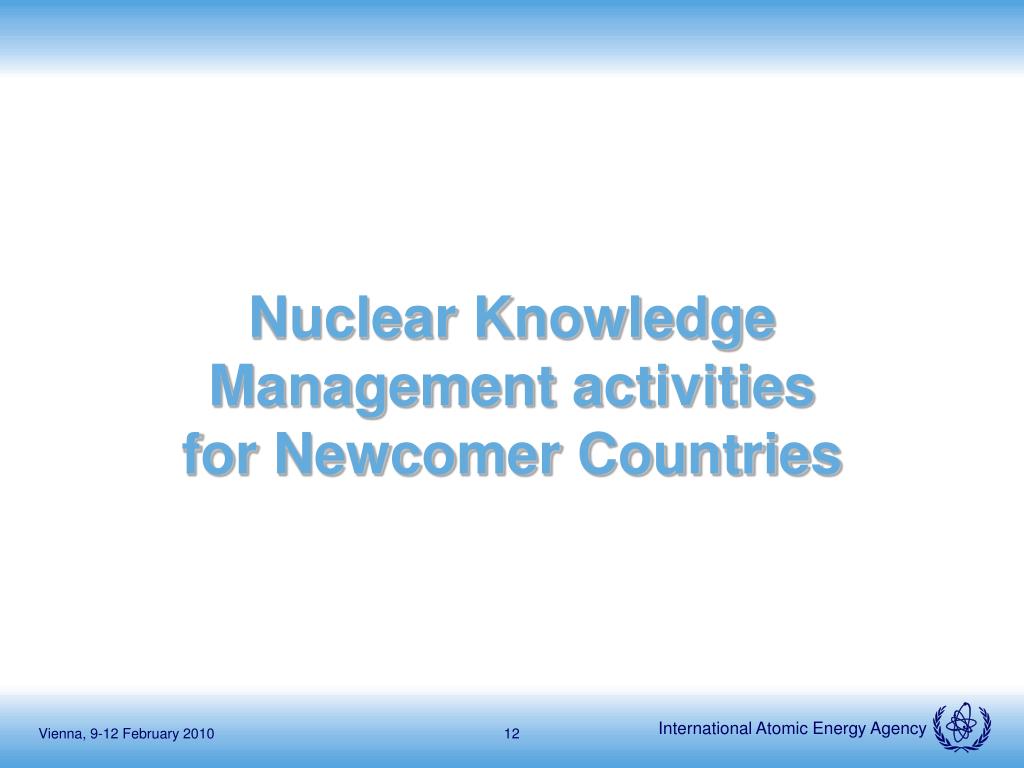 Nuclear Knowledge Management activities for Newcomer Countries

Vienna, 9-12 February 2010

12

International Atomic Energy Agency